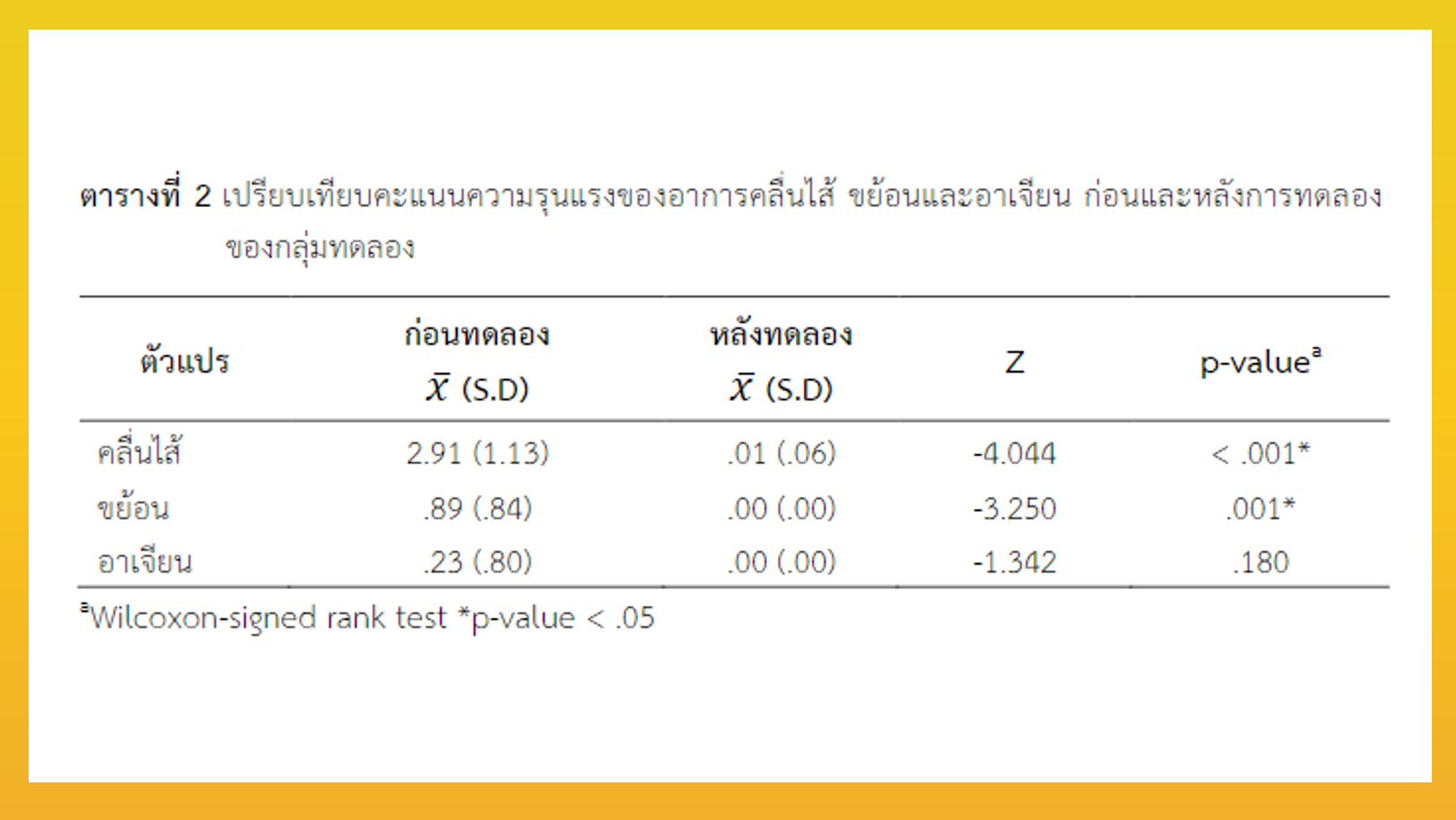 ตารางที่ 2 เปรียบเทียบคะแนนความรุนแรงของอาการคลื่นไส้ ขย้อนและอาเจียน ก่อนและหลังการทดลองของกลุ่มทดลอง

| ตัวแปร | ก่อนทดลอง $\bar{X}$ (S.D) | หลังทดลอง $\bar{X}$ (S.D) | Z | p-value$^{a}$ |
|---|---|---|---|---|
| คลื่นไส้ | 2.91 (1.13) | .01 (.06) | -4.044 | < .001* |
| ขย้อน | .89 (.84) | .00 (.00) | -3.250 | .001* |
| อาเจียน | .23 (.80) | .00 (.00) | -1.342 | .180 |

$^{a}$Wilcoxon-signed rank test *p-value < .05